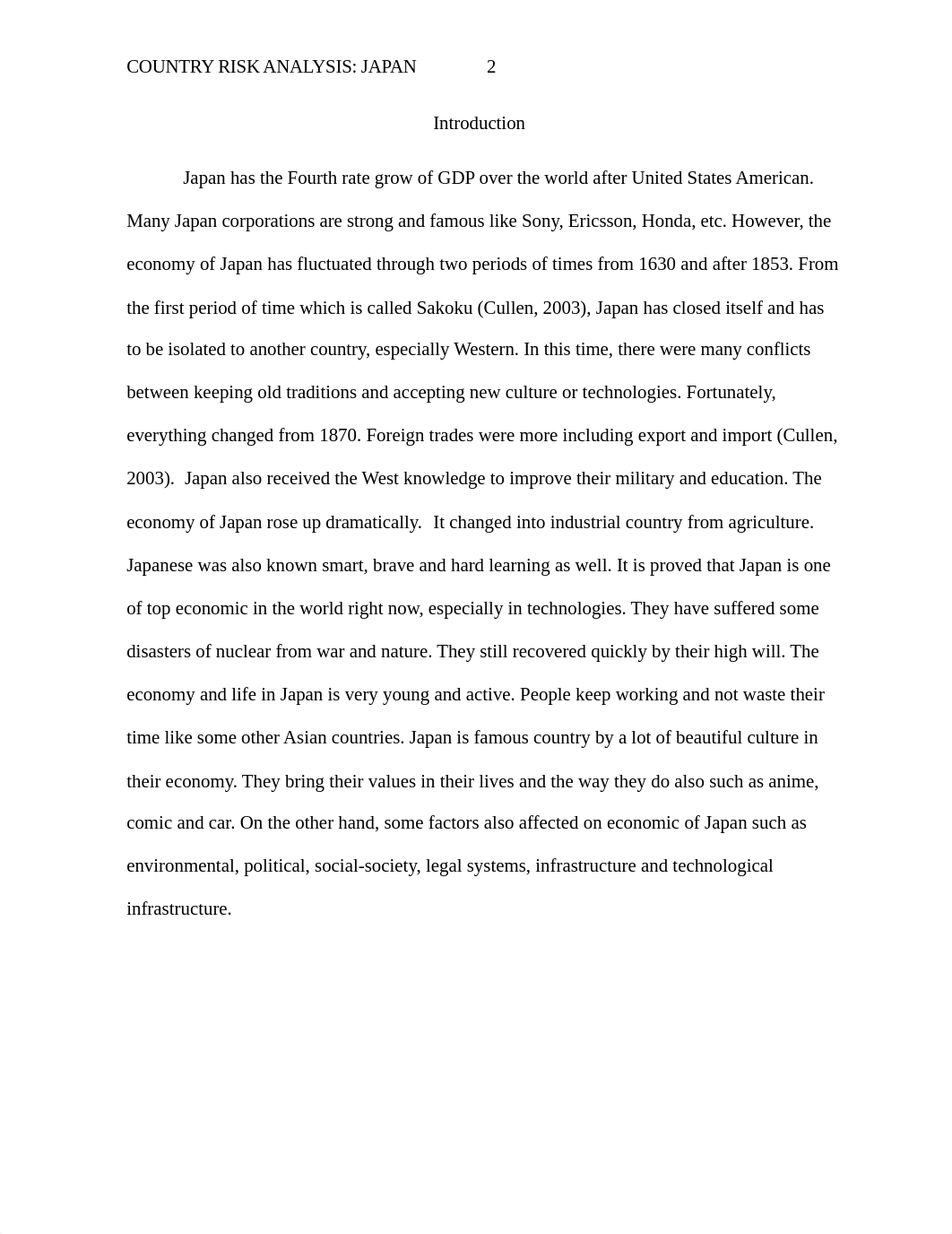 COUNTRY RISK ANALYSIS: JAPAN 2

Introduction

Japan has the Fourth rate grow of GDP over the world after United States American. Many Japan corporations are strong and famous like Sony, Ericsson, Honda, etc. However, the economy of Japan has fluctuated through two periods of times from 1630 and after 1853. From the first period of time which is called Sakoku (Cullen, 2003), Japan has closed itself and has to be isolated to another country, especially Western. In this time, there were many conflicts between keeping old traditions and accepting new culture or technologies. Fortunately, everything changed from 1870. Foreign trades were more including export and import (Cullen, 2003). Japan also received the West knowledge to improve their military and education. The economy of Japan rose up dramatically. It changed into industrial country from agriculture. Japanese was also known smart, brave and hard learning as well. It is proved that Japan is one of top economic in the world right now, especially in technologies. They have suffered some disasters of nuclear from war and nature. They still recovered quickly by their high will. The economy and life in Japan is very young and active. People keep working and not waste their time like some other Asian countries. Japan is famous country by a lot of beautiful culture in their economy. They bring their values in their lives and the way they do also such as anime, comic and car. On the other hand, some factors also affected on economic of Japan such as environmental, political, social-society, legal systems, infrastructure and technological infrastructure.